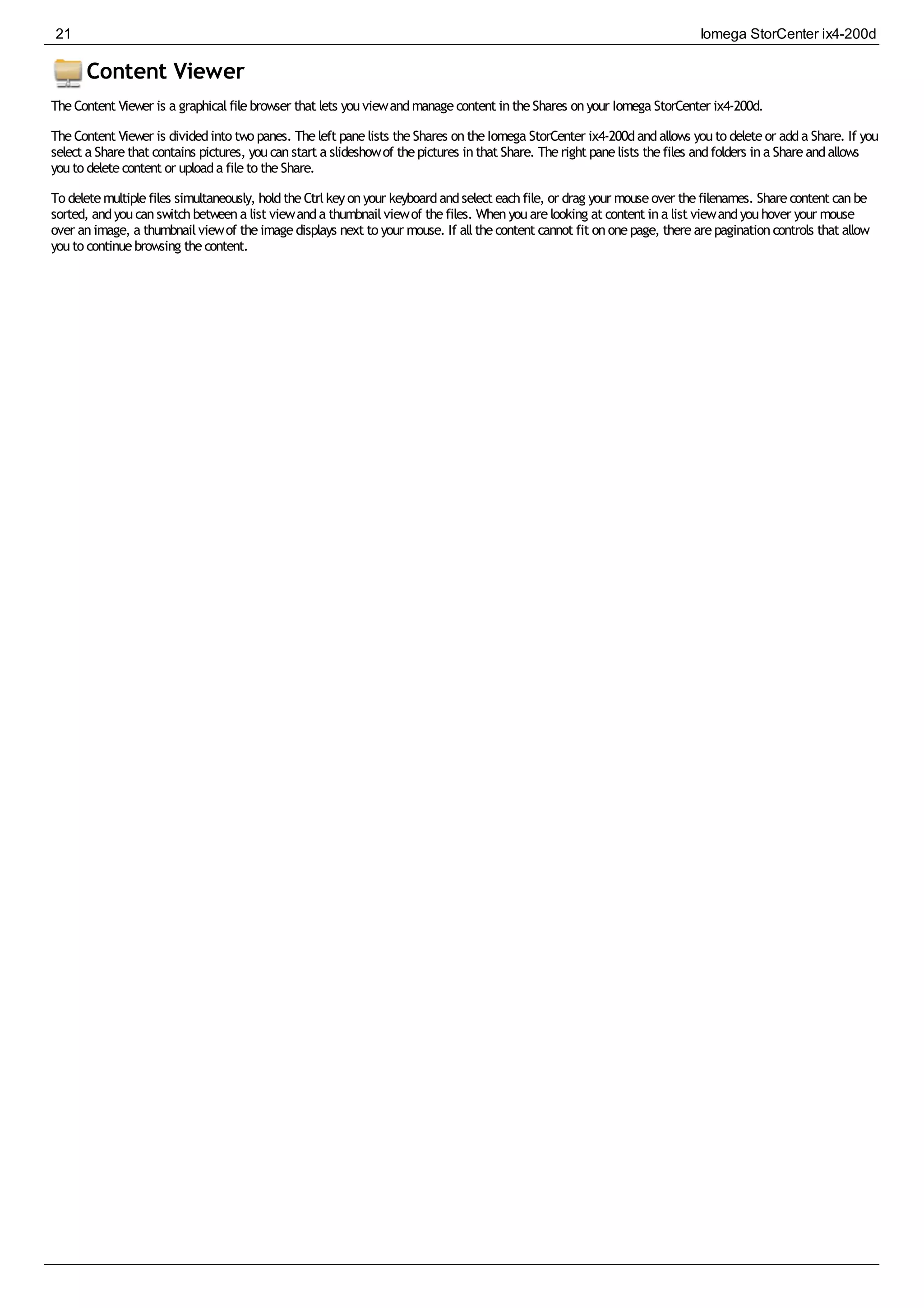 21 Iomega StorCenter ix4-200d

Content Viewer

The Content Viewer is a graphical file browser that lets you view and manage content in the Shares on your Iomega StorCenter ix4-200d.

The Content Viewer is divided into two panes. The left pane lists the Shares on the Iomega StorCenter ix4-200d and allows you to delete or add a Share. If you select a Share that contains pictures, you can start a slideshow of the pictures in that Share. The right pane lists the files and folders in a Share and allows you to delete content or upload a file to the Share.

To delete multiple files simultaneously, hold the Ctrl key on your keyboard and select each file, or drag your mouse over the filenames. Share content can be sorted, and you can switch between a list view and a thumbnail view of the files. When you are looking at content in a list view and you hover your mouse over an image, a thumbnail view of the image displays next to your mouse. If all the content cannot fit on one page, there are pagination controls that allow you to continue browsing the content.